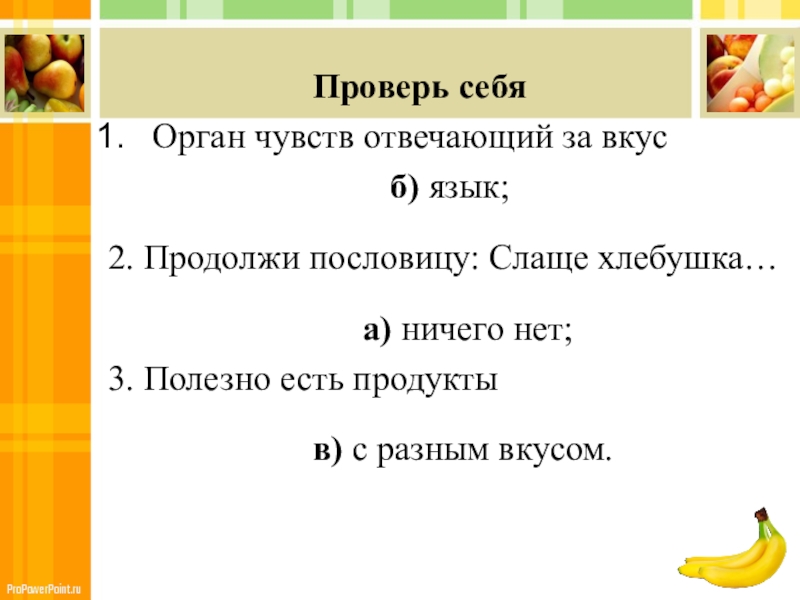 Проверь себя

1. Орган чувств отвечающий за вкус

б) язык;

2. Продолжи пословицу: Слаще хлебушка…

а) ничего нет;

3. Полезно есть продукты

в) с разным вкусом.

ProPowerPoint.ru